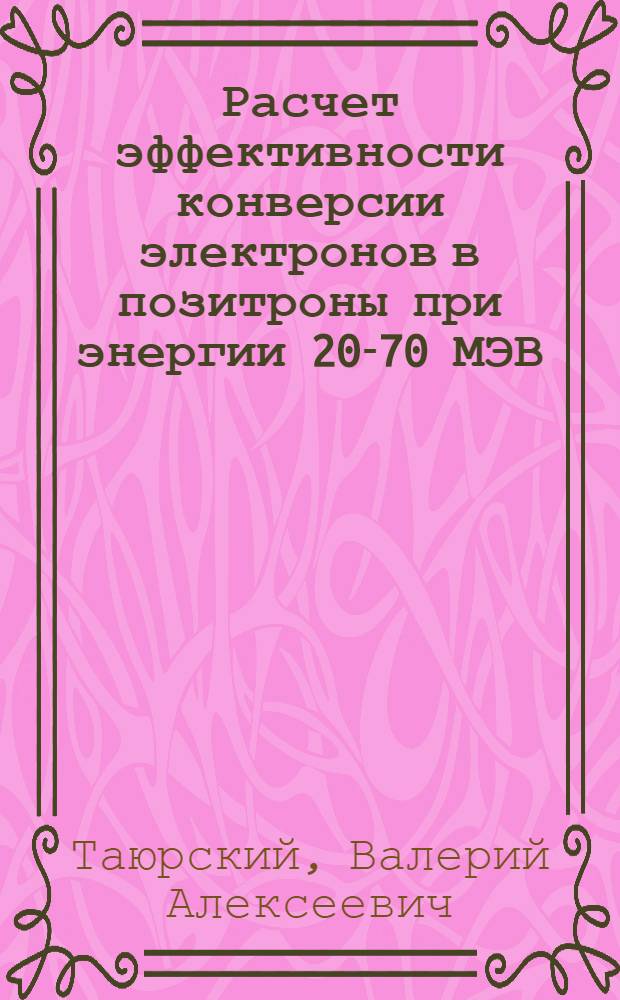 Расчет эффективности конверсии электронов в позитроны при энергии 20-70 МЭВ

Таюрский, Валерий Алексеевич